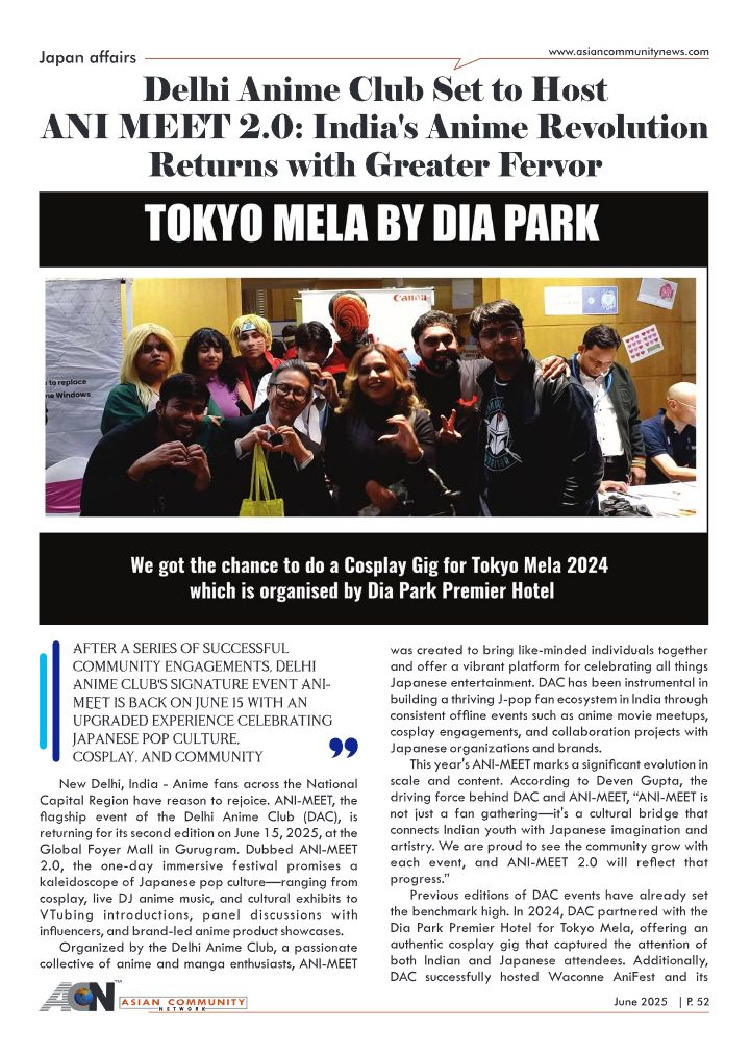 Japan affairs

www.asiancommunitynews.com

Delhi Anime Club Set to Host ANI MEET 2.0: India's Anime Revolution Returns with Greater Fervor

TOKYO MELA BY DIA PARK

Canon

to replace
ne Windows

We got the chance to do a Cosplay Gig for Tokyo Mela 2024 which is organised by Dia Park Premier Hotel

AFTER A SERIES OF SUCCESSFUL COMMUNITY ENGAGEMENTS, DELHI ANIME CLUB'S SIGNATURE EVENT ANI-MEET IS BACK ON JUNE 15 WITH AN UPGRADED EXPERIENCE CELEBRATING JAPANESE POP CULTURE, COSPLAY, AND COMMUNITY

New Delhi, India - Anime fans across the National Capital Region have reason to rejoice. ANI-MEET, the flagship event of the Delhi Anime Club (DAC), is returning for its second edition on June 15, 2025, at the Global Foyer Mall in Gurugram. Dubbed ANI-MEET 2.0, the one-day immersive festival promises a kaleidoscope of Japanese pop culture—ranging from cosplay, live DJ anime music, and cultural exhibits to VTubing introductions, panel discussions with influencers, and brand-led anime product showcases.

Organized by the Delhi Anime Club, a passionate collective of anime and manga enthusiasts, ANI-MEET was created to bring like-minded individuals together and offer a vibrant platform for celebrating all things Japanese entertainment. DAC has been instrumental in building a thriving J-pop fan ecosystem in India through consistent offline events such as anime movie meetups, cosplay engagements, and collaboration projects with Japanese organizations and brands.

This year's ANI-MEET marks a significant evolution in scale and content. According to Deven Gupta, the driving force behind DAC and ANI-MEET, "ANI-MEET is not just a fan gathering—it's a cultural bridge that connects Indian youth with Japanese imagination and artistry. We are proud to see the community grow with each event, and ANI-MEET 2.0 will reflect that progress."

Previous editions of DAC events have already set the benchmark high. In 2024, DAC partnered with the Dia Park Premier Hotel for Tokyo Mela, offering an authentic cosplay gig that captured the attention of both Indian and Japanese attendees. Additionally, DAC successfully hosted Waconne AniFest and its

ACN ASIAN COMMUNITY NETWORK

June 2025 | P. 52